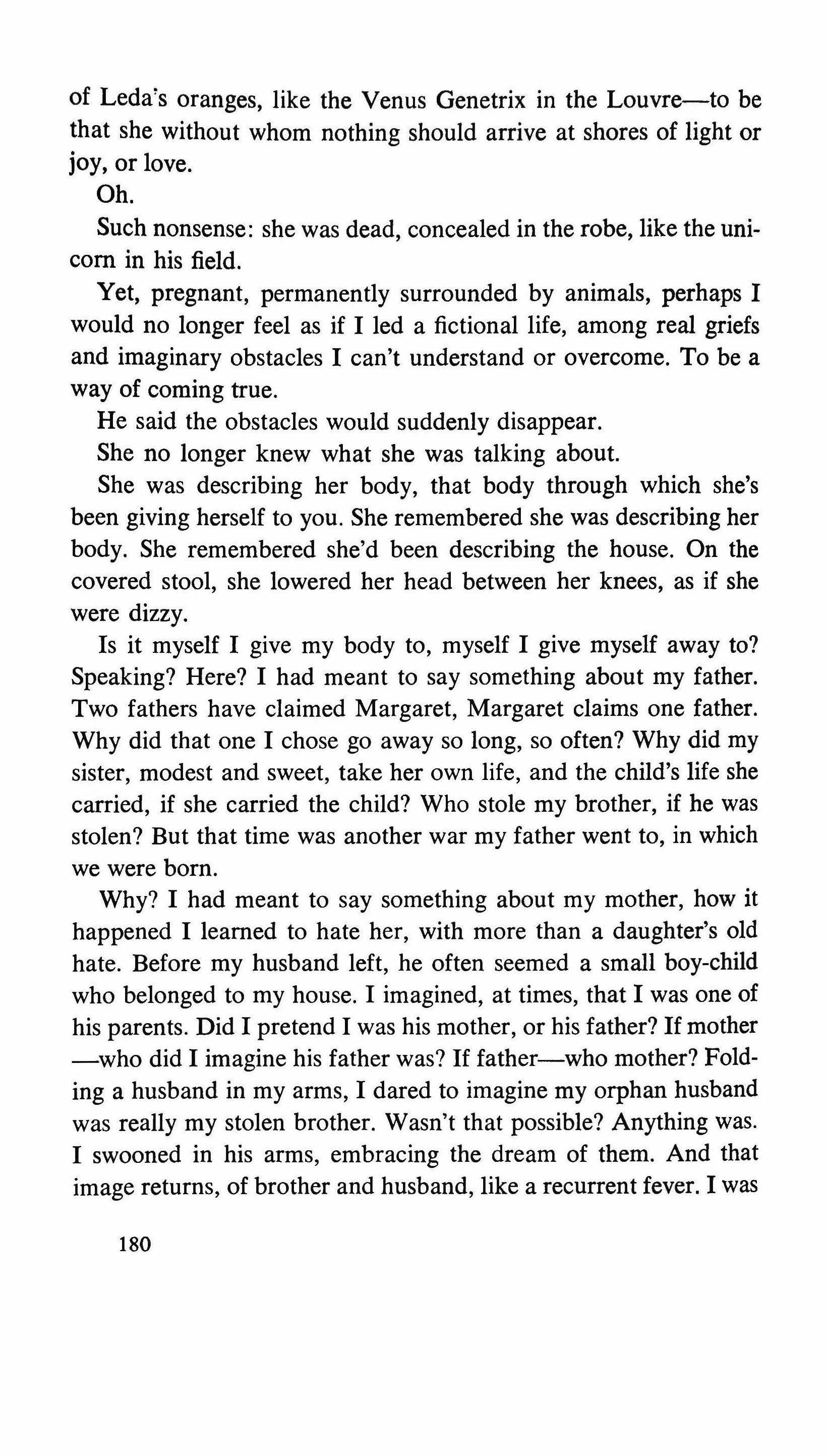 of Leda's oranges, like the Venus Genetrix in the Louvre—to be that she without whom nothing should arrive at shores of light or joy, or love.

Oh.

Such nonsense: she was dead, concealed in the robe, like the unicorn in his field.

Yet, pregnant, permanently surrounded by animals, perhaps I would no longer feel as if I led a fictional life, among real griefs and imaginary obstacles I can't understand or overcome. To be a way of coming true.

He said the obstacles would suddenly disappear.

She no longer knew what she was talking about.

She was describing her body, that body through which she's been giving herself to you. She remembered she was describing her body. She remembered she'd been describing the house. On the covered stool, she lowered her head between her knees, as if she were dizzy.

Is it myself I give my body to, myself I give myself away to? Speaking? Here? I had meant to say something about my father. Two fathers have claimed Margaret, Margaret claims one father. Why did that one I chose go away so long, so often? Why did my sister, modest and sweet, take her own life, and the child's life she carried, if she carried the child? Who stole my brother, if he was stolen? But that time was another war my father went to, in which we were born.

Why? I had meant to say something about my mother, how it happened I learned to hate her, with more than a daughter's old hate. Before my husband left, he often seemed a small boy-child who belonged to my house. I imagined, at times, that I was one of his parents. Did I pretend I was his mother, or his father? If mother—who did I imagine his father was? If father—who mother? Folding a husband in my arms, I dared to imagine my orphan husband was really my stolen brother. Wasn't that possible? Anything was. I swooned in his arms, embracing the dream of them. And that image returns, of brother and husband, like a recurrent fever. I was

180